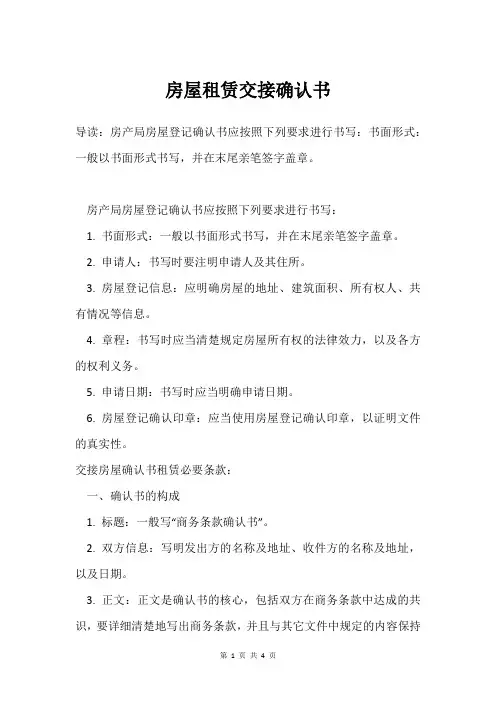 房屋租赁交接确认书

导读：房产局房屋登记确认书应按照下列要求进行书写：书面形式：一般以书面形式书写，并在末尾亲笔签字盖章。

房产局房屋登记确认书应按照下列要求进行书写：

1. 书面形式：一般以书面形式书写，并在末尾亲笔签字盖章。

2. 申请人：书写时要注明申请人及其住所。

3. 房屋登记信息：应明确房屋的地址、建筑面积、所有权人、共有情况等信息。

4. 章程：书写时应当清楚规定房屋所有权的法律效力，以及各方的权利义务。

5. 申请日期：书写时应当明确申请日期。

6. 房屋登记确认印章：应当使用房屋登记确认印章，以证明文件的真实性。

交接房屋确认书租赁必要条款：

一、确认书的构成

1. 标题：一般写“商务条款确认书”。

2. 双方信息：写明发出方的名称及地址、收件方的名称及地址，以及日期。

3. 正文：正文是确认书的核心，包括双方在商务条款中达成的共识，要详细清楚地写出商务条款，并且与其它文件中规定的内容保持

第 1 页 共 4 页